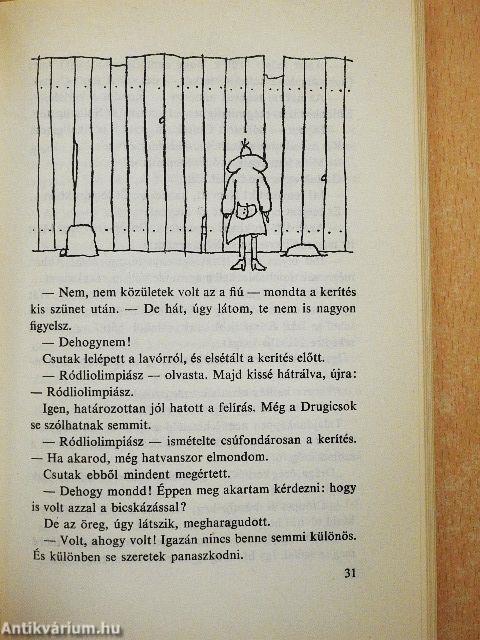 — Nem, nem közületek volt az a fiú — mondta a kerítés kis szünet után. — De hát, úgy látom, te nem is nagyon figyelsz.

— Dehogynem!

Csutak lelépett a lavórról, és elsétált a kerítés előtt.

— Ródliolimpiász — olvasta. Majd kissé hátrálva, újra: — Ródliolimpiász.

Igen, határozottan jól hatott a felírás. Még a Drugicsok se szólhatnak semmit.

— Ródliolimpiász — ismételte csúfondárosan a kerítés. — Ha akarod, még hatvanszor elmondom.

Csutak ebből mindent megértett.

— Dehogy mondd! Éppen meg akartam kérdezni: hogy is volt azzal a bicskázással?

De az öreg, úgy látszik, megharagudott.

— Volt, ahogy volt! Igazán nincs benne semmi különös. És különben se szeretek panaszkodni.

31

Antikvárium.hu